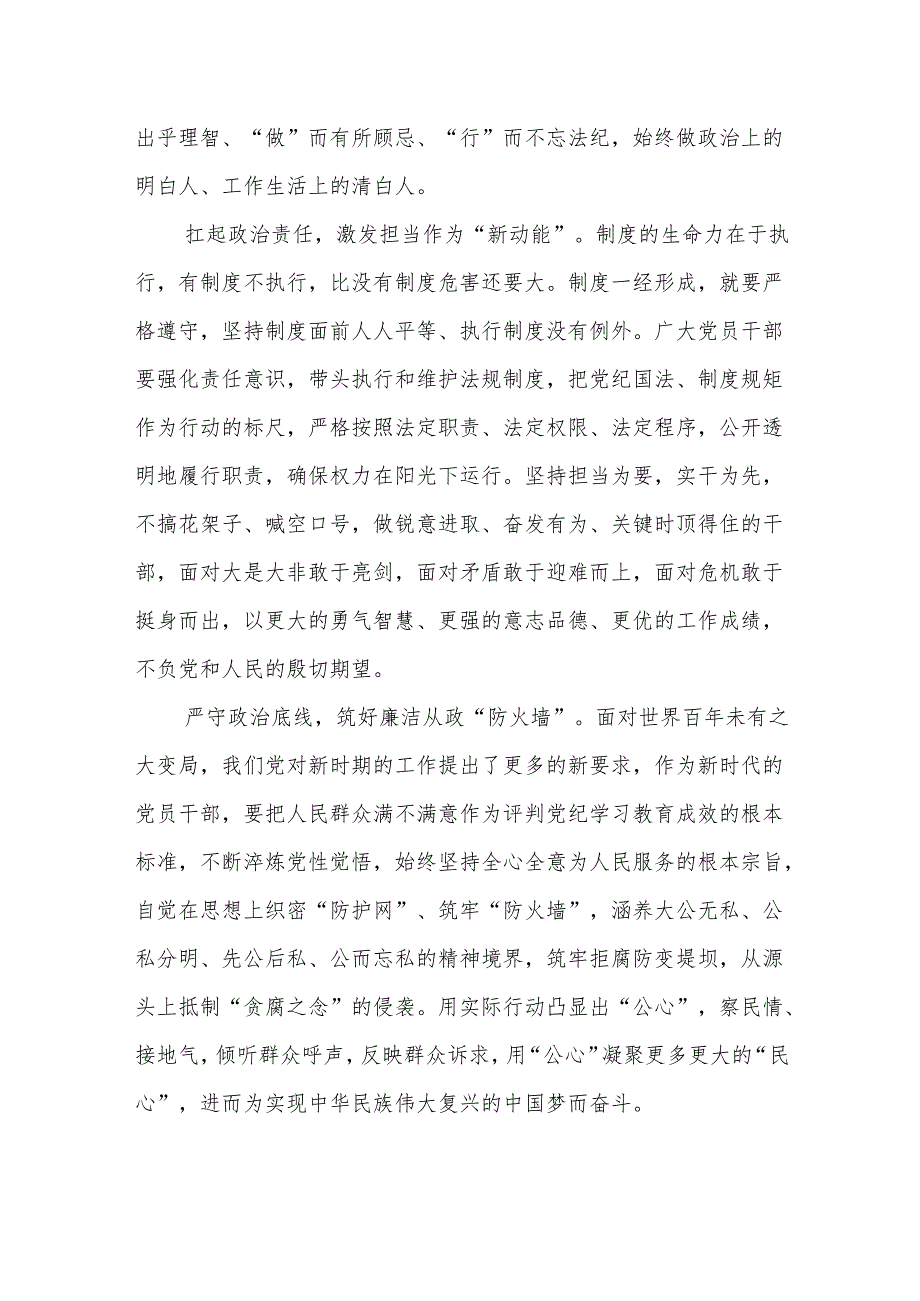 出乎理智、“做”而有所顾忌、“行”而不忘法纪，始终做政治上的明白人、工作生活上的清白人。

扛起政治责任，激发担当作为“新动能”。制度的生命力在于执行，有制度不执行，比没有制度危害还要大。制度一经形成，就要严格遵守，坚持制度面前人人平等、执行制度没有例外。广大党员干部要强化责任意识，带头执行和维护法规制度，把党纪国法、制度规矩作为行动的标尺，严格按照法定职责、法定权限、法定程序，公开透明地履行职责，确保权力在阳光下运行。坚持担当为要，实干为先，不搞花架子、喊空口号，做锐意进取、奋发有为、关键时顶得住的干部，面对大是大非敢于亮剑，面对矛盾敢于迎难而上，面对危机敢于挺身而出，以更大的勇气智慧、更强的意志品德、更优的工作成绩，不负党和人民的殷切期望。

严守政治底线，筑好廉洁从政“防火墙”。面对世界百年未有之大变局，我们党对新时期的工作提出了更多的新要求，作为新时代的党员干部，要把人民群众满不满意作为评判党纪学习教育成效的根本标准，不断淬炼党性觉悟，始终坚持全心全意为人民服务的根本宗旨，自觉在思想上织密“防护网”、筑牢“防火墙”，涵养大公无私、公私分明、先公后私、公而忘私的精神境界，筑牢拒腐防变堤坝，从源头上抵制“贪腐之念”的侵袭。用实际行动凸显出“公心”，察民情、接地气，倾听群众呼声，反映群众诉求，用“公心”凝聚更多更大的“民心”，进而为实现中华民族伟大复兴的中国梦而奋斗。